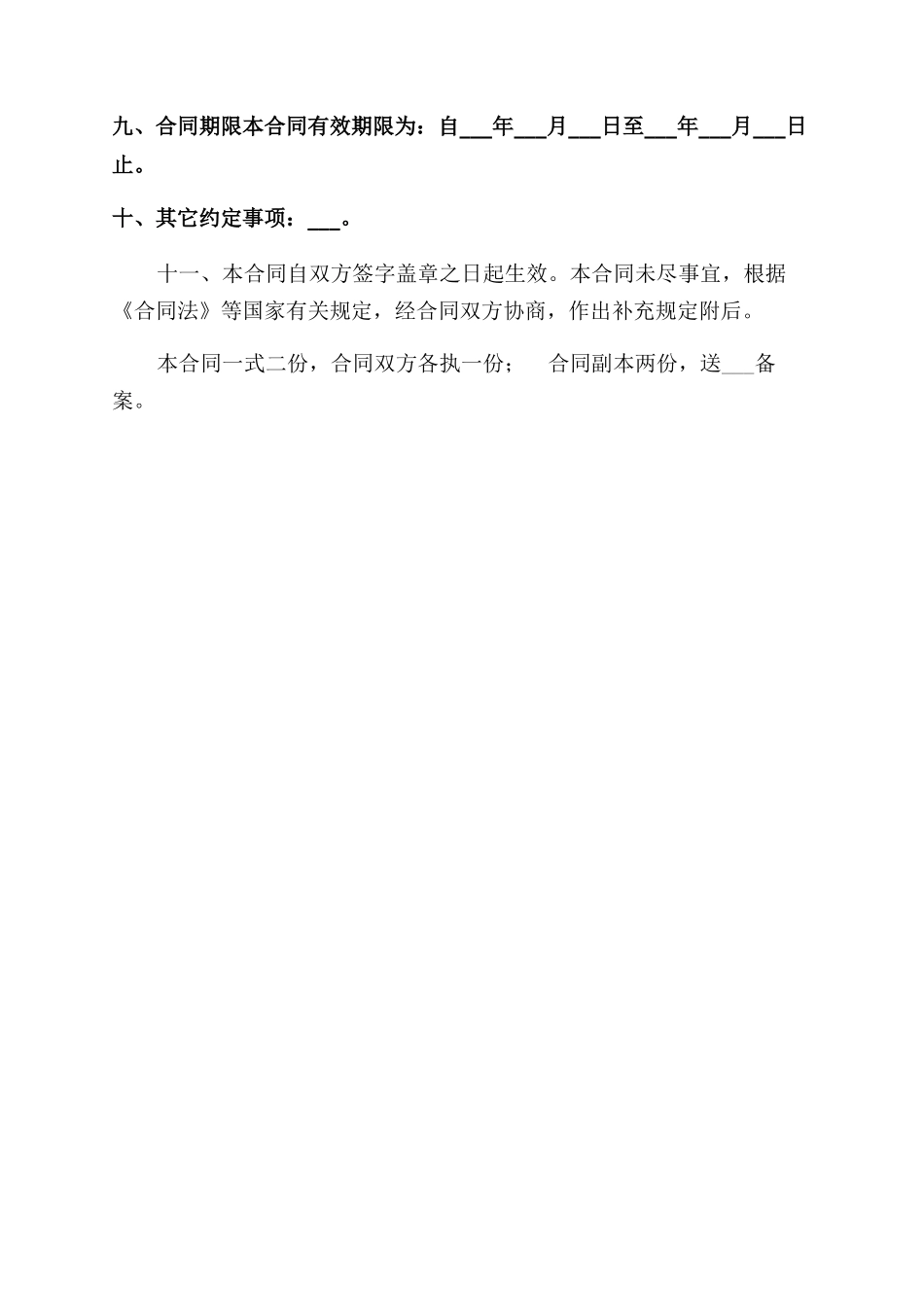 九、合同期限本合同有效期限为：自___年___月___日至___年___月___日止。

十、其它约定事项：___。

十一、本合同自双方签字盖章之日起生效。本合同未尽事宜，根据《合同法》等国家有关规定，经合同双方协商，作出补充规定附后。

本合同一式二份，合同双方各执一份； 合同副本两份，送___备案。